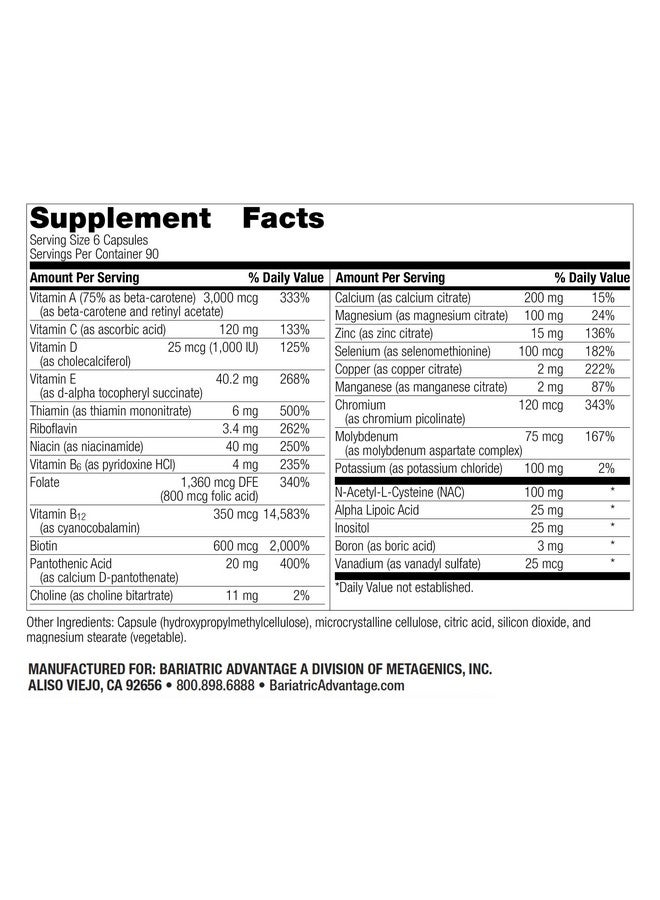 Supplement Facts
Serving Size 6 Capsules
Servings Per Container 90

| Amount Per Serving | | % Daily Value |
|---|---|---|
| Vitamin A (75% as beta-carotene) (as beta-carotene and retinyl acetate) | 3,000 mcg | 333% |
| Vitamin C (as ascorbic acid) | 120 mg | 133% |
| Vitamin D (as cholecalciferol) | 25 mcg (1,000 IU) | 125% |
| Vitamin E (as d-alpha tocopheryl succinate) | 40.2 mg | 268% |
| Thiamin (as thiamin mononitrate) | 6 mg | 500% |
| Riboflavin | 3.4 mg | 262% |
| Niacin (as niacinamide) | 40 mg | 250% |
| Vitamin $B_6$ (as pyridoxine HCl) | 4 mg | 235% |
| Folate | 1,360 mcg DFE (800 mcg folic acid) | 340% |
| Vitamin $B_{12}$ (as cyanocobalamin) | 350 mcg | 14,583% |
| Biotin | 600 mcg | 2,000% |
| Pantothenic Acid (as calcium D-pantothenate) | 20 mg | 400% |
| Choline (as choline bitartrate) | 11 mg | 2% |

| Amount Per Serving | | % Daily Value |
|---|---|---|
| Calcium (as calcium citrate) | 200 mg | 15% |
| Magnesium (as magnesium citrate) | 100 mg | 24% |
| Zinc (as zinc citrate) | 15 mg | 136% |
| Selenium (as selenomethionine) | 100 mcg | 182% |
| Copper (as copper citrate) | 2 mg | 222% |
| Manganese (as manganese citrate) | 2 mg | 87% |
| Chromium (as chromium picolinate) | 120 mcg | 343% |
| Molybdenum (as molybdenum aspartate complex) | 75 mcg | 167% |
| Potassium (as potassium chloride) | 100 mg | 2% |
| N-Acetyl-L-Cysteine (NAC) | 100 mg | * |
| Alpha Lipoic Acid | 25 mg | * |
| Inositol | 25 mg | * |
| Boron (as boric acid) | 3 mg | * |
| Vanadium (as vanadyl sulfate) | 25 mcg | * |

*Daily Value not established.

Other Ingredients: Capsule (hydroxypropylmethylcellulose), microcrystalline cellulose, citric acid, silicon dioxide, and magnesium stearate (vegetable).

MANUFACTURED FOR: BARIATRIC ADVANTAGE A DIVISION OF METAGENICS, INC.
ALISO VIEJO, CA 92656 • 800.898.6888 • BariatricAdvantage.com